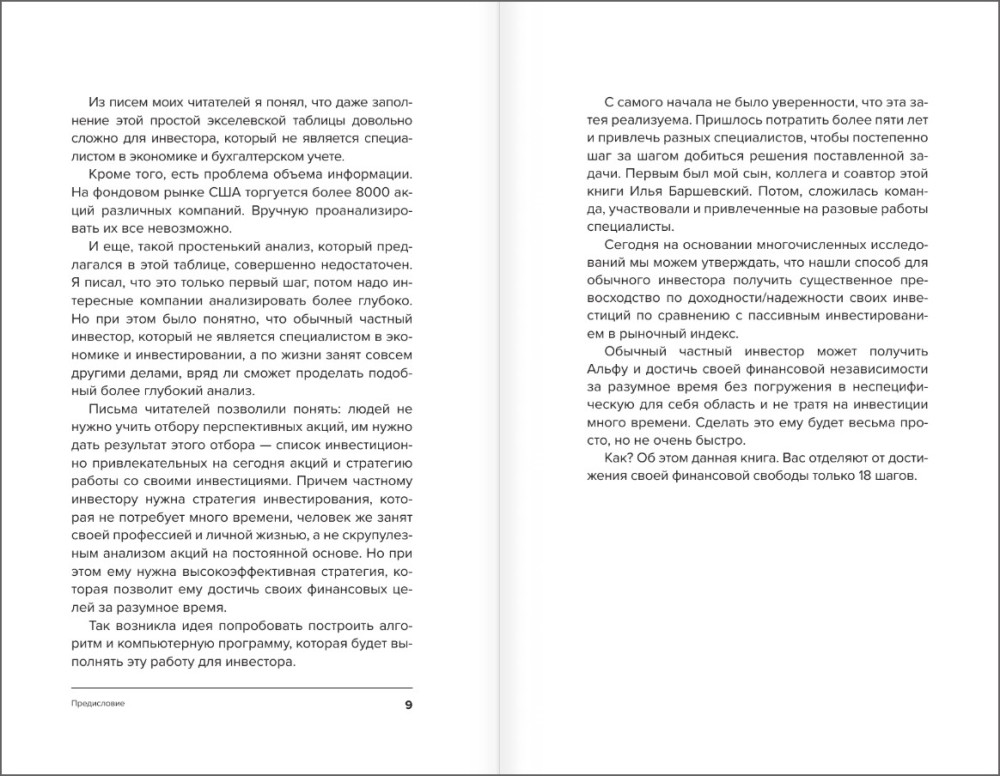 Из писем моих читателей я понял, что даже заполнение этой простой экселевской таблицы довольно сложно для инвестора, который не является специалистом в экономике и бухгалтерском учете.

Кроме того, есть проблема объема информации. На фондовом рынке США торгуется более 8000 акций различных компаний. Вручную проанализировать их все невозможно.

И еще, такой простенький анализ, который предлагался в этой таблице, совершенно недостаточен. Я писал, что это только первый шаг, потом надо интересные компании анализировать более глубоко. Но при этом было понятно, что обычный частный инвестор, который не является специалистом в экономике и инвестировании, а по жизни занят совсем другими делами, вряд ли сможет проделать подобный более глубокий анализ.

Письма читателей позволили понять: людей не нужно учить отбору перспективных акций, им нужно дать результат этого отбора — список инвестиционно привлекательных на сегодня акций и стратегию работы со своими инвестициями. Причем частному инвестору нужна стратегия инвестирования, которая не потребует много времени, человек же занят своей профессией и личной жизнью, а не скрупулезным анализом акций на постоянной основе. Но при этом ему нужна высокоэффективная стратегия, которая позволит ему достичь своих финансовых целей за разумное время.

Так возникла идея попробовать построить алгоритм и компьютерную программу, которая будет выполнять эту работу для инвестора.

Предисловие 9

С самого начала не было уверенности, что эта затея реализуема. Пришлось потратить более пяти лет и привлечь разных специалистов, чтобы постепенно шаг за шагом добиться решения поставленной задачи. Первым был мой сын, коллега и соавтор этой книги Илья Баршевский. Потом, сложилась команда, участвовали и привлеченные на разовые работы специалисты.

Сегодня на основании многочисленных исследований мы можем утверждать, что нашли способ для обычного инвестора получить существенное превосходство по доходности/надежности своих инвестиций по сравнению с пассивным инвестированием в рыночный индекс.

Обычный частный инвестор может получить Альфу и достичь своей финансовой независимости за разумное время без погружения в неспецифическую для себя область и не тратя на инвестиции много времени. Сделать это ему будет весьма просто, но не очень быстро.

Как? Об этом данная книга. Вас отделяют от достижения своей финансовой свободы только 18 шагов.